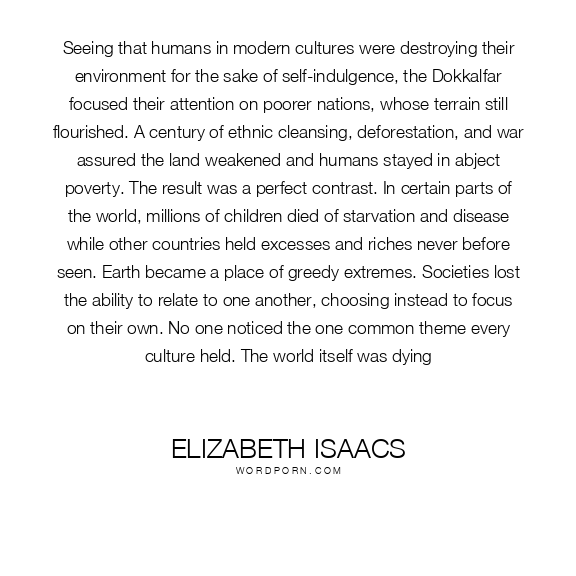 Seeing that humans in modern cultures were destroying their environment for the sake of self-indulgence, the Dokkalfar focused their attention on poorer nations, whose terrain still flourished. A century of ethnic cleansing, deforestation, and war assured the land weakened and humans stayed in abject poverty. The result was a perfect contrast. In certain parts of the world, millions of children died of starvation and disease while other countries held excesses and riches never before seen. Earth became a place of greedy extremes. Societies lost the ability to relate to one another, choosing instead to focus on their own. No one noticed the one common theme every culture held. The world itself was dying

ELIZABETH ISAACS
WORDPORN.COM